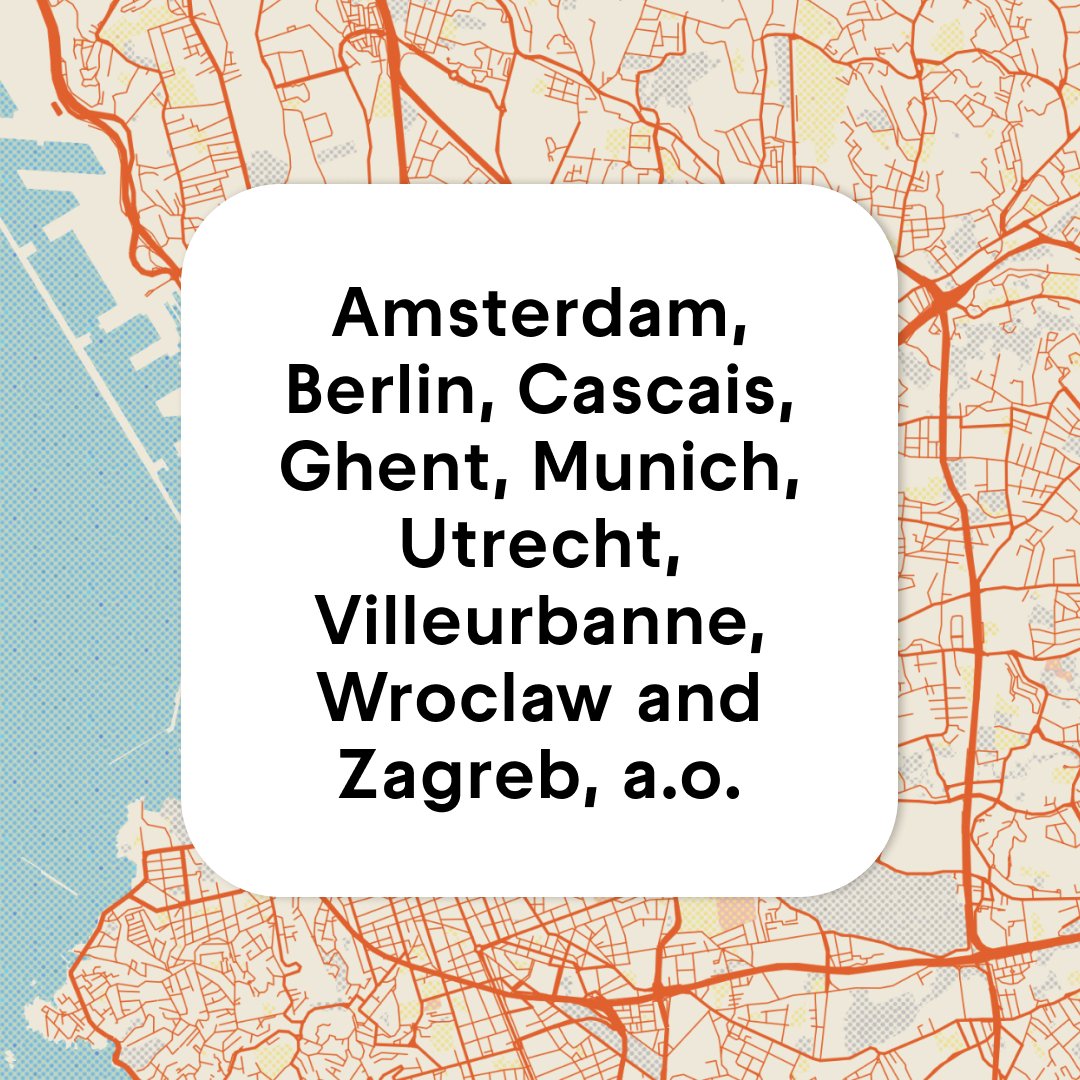 Amsterdam, Berlin, Cascais, Ghent, Munich, Utrecht, Villeurbanne, Wroclaw and Zagreb, a.o.